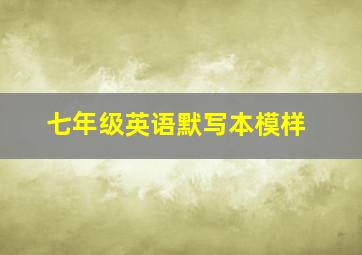 七年级英语默写本模样